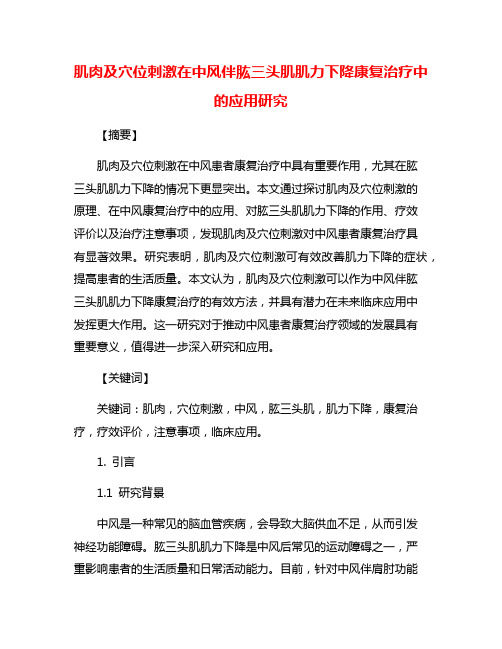 肌肉及穴位刺激在中风伴肱三头肌肌力下降康复治疗中的应用研究

【摘要】

肌肉及穴位刺激在中风患者康复治疗中具有重要作用，尤其在肱三头肌肌力下降的情况下更显突出。本文通过探讨肌肉及穴位刺激的原理、在中风康复治疗中的应用、对肱三头肌肌力下降的作用、疗效评价以及治疗注意事项，发现肌肉及穴位刺激对中风患者康复治疗具有显著效果。研究表明，肌肉及穴位刺激可有效改善肌力下降的症状，提高患者的生活质量。本文认为，肌肉及穴位刺激可以作为中风伴肱三头肌肌力下降康复治疗的有效方法，并具有潜力在未来临床应用中发挥更大作用。这一研究对于推动中风患者康复治疗领域的发展具有重要意义，值得进一步深入研究和应用。

【关键词】

关键词：肌肉，穴位刺激，中风，肱三头肌，肌力下降，康复治疗，疗效评价，注意事项，临床应用。

1. 引言

1.1 研究背景

中风是一种常见的脑血管疾病，会导致大脑供血不足，从而引发神经功能障碍。肱三头肌肌力下降是中风后常见的运动障碍之一，严重影响患者的生活质量和日常活动能力。目前，针对中风伴肩肘功能